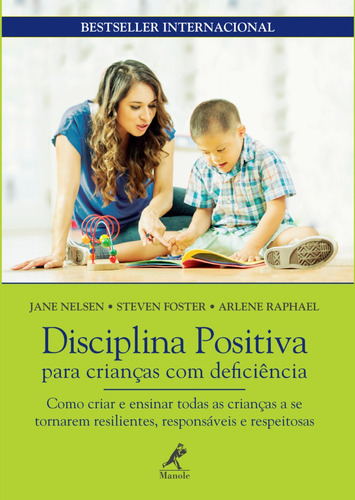 BESTSELLER INTERNACIONAL

JANE NELSEN • STEVEN FOSTER • ARLENE RAPHAEL

Disciplina Positiva
para crianças com deficiência

Como criar e ensinar todas as crianças a se tornarem resilientes, responsáveis e respeitosas

Manole